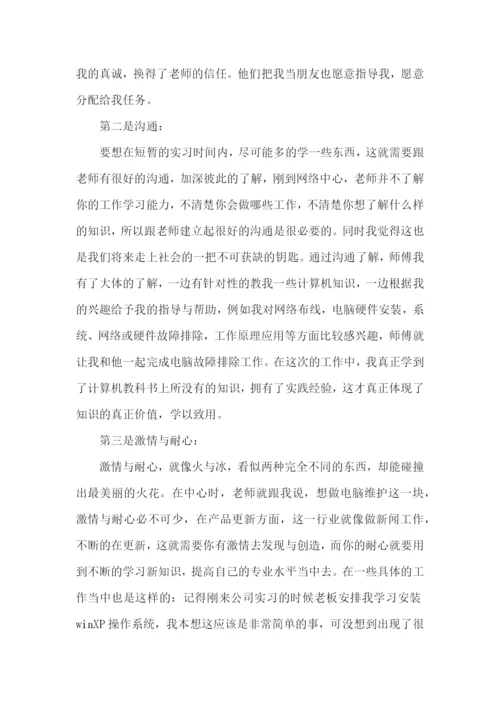 我的真诚，换得了老师的信任。他们把我当朋友也愿意指导我，愿意分配给我任务。

第二是沟通：

要想在短暂的实习时间内，尽可能多的学一些东西，这就需要跟老师有很好的沟通，加深彼此的了解，刚到网络中心，老师并不了解你的工作学习能力，不清楚你会做哪些工作，不清楚你想了解什么样的知识，所以跟老师建立起很好的沟通是很必要的。同时我觉得这也是我们将来走上社会的一把不可获缺的钥匙。通过沟通了解，师傅我有了大体的了解，一边有针对性的教我一些计算机知识，一边根据我的兴趣给予我的指导与帮助，例如我对网络布线，电脑硬件安装，系统、网络或硬件故障排除，工作原理应用等方面比较感兴趣，师傅就让我和他一起完成电脑故障排除工作。在这次的工作中，我真正学到了计算机教科书上所没有的知识，拥有了实践经验，这才真正体现了知识的真正价值，学以致用。

第三是激情与耐心：

激情与耐心，就像火与冰，看似两种完全不同的东西，却能碰撞出最美丽的火花。在中心时，老师就跟我说，想做电脑维护这一块，激情与耐心必不可少，在产品更新方面，这一行业就像做新闻工作，不断的在更新，这就需要你有激情去发现与创造，而你的耐心就要用到不断的学习新知识，提高自己的专业水平当中去。在一些具体的工作当中也是这样的：记得刚来公司实习的时候老板安排我学习安装winXP操作系统，我本想这应该是非常简单的事，可没想到出现了很